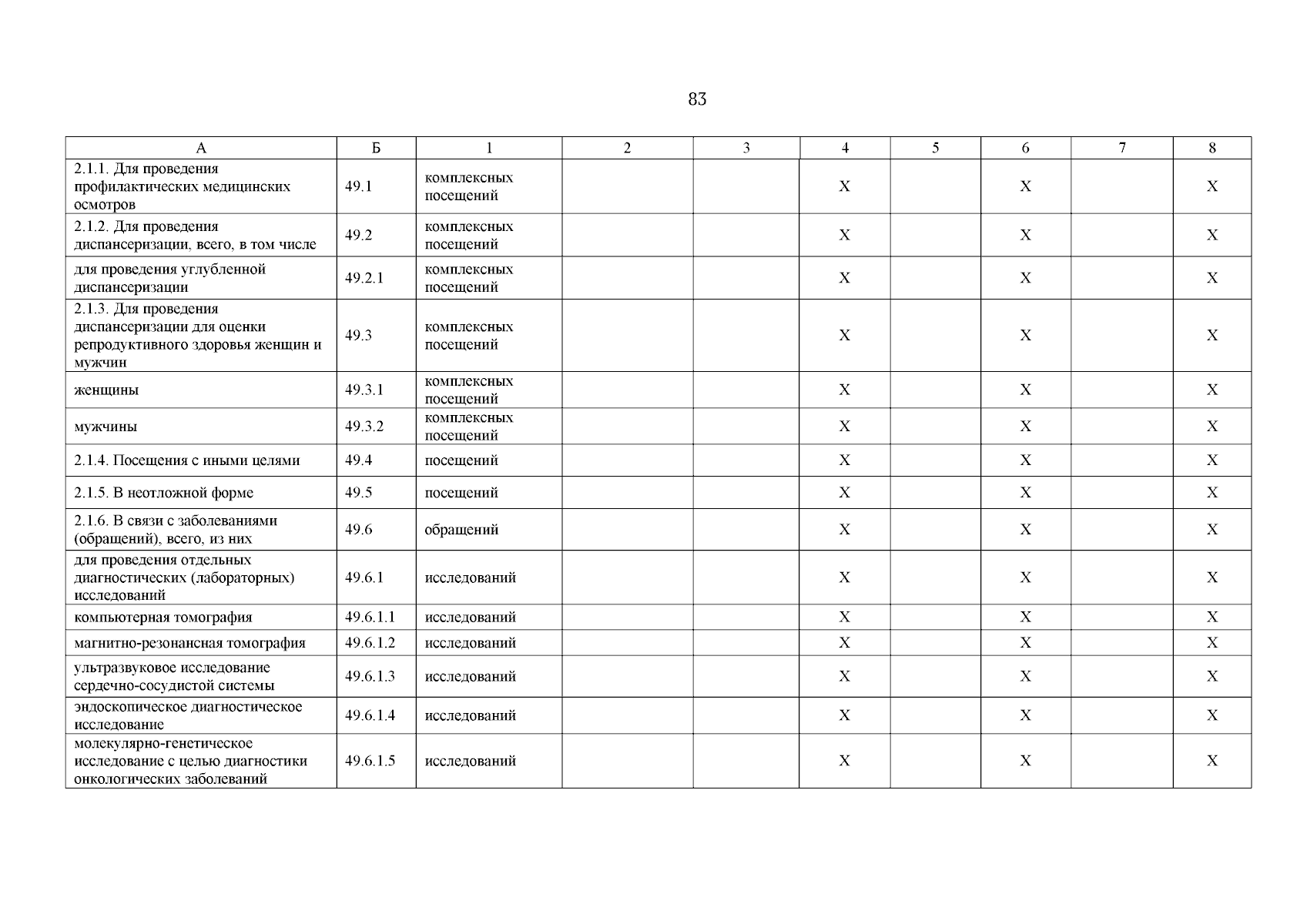 83

| А | Б | 1 | 2 | 3 | 4 | 5 | 6 | 7 | 8 |
|---|---|---|---|---|---|---|---|---|---|
| 2.1.1. Для проведения профилактических медицинских осмотров | 49.1 | комплексных посещений | | | X | | X | | X |
| 2.1.2. Для проведения диспансеризации, всего, в том числе | 49.2 | комплексных посещений | | | X | | X | | X |
| для проведения углубленной диспансеризации | 49.2.1 | комплексных посещений | | | X | | X | | X |
| 2.1.3. Для проведения диспансеризации для оценки репродуктивного здоровья женщин и мужчин | 49.3 | комплексных посещений | | | X | | X | | X |
| женщины | 49.3.1 | комплексных посещений | | | X | | X | | X |
| мужчины | 49.3.2 | комплексных посещений | | | X | | X | | X |
| 2.1.4. Посещения с иными целями | 49.4 | посещений | | | X | | X | | X |
| 2.1.5. В неотложной форме | 49.5 | посещений | | | X | | X | | X |
| 2.1.6. В связи с заболеваниями (обращений), всего, из них | 49.6 | обращений | | | X | | X | | X |
| для проведения отдельных диагностических (лабораторных) исследований | 49.6.1 | исследований | | | X | | X | | X |
| компьютерная томография | 49.6.1.1 | исследований | | | X | | X | | X |
| магнитно-резонансная томография | 49.6.1.2 | исследований | | | X | | X | | X |
| ультразвуковое исследование сердечно-сосудистой системы | 49.6.1.3 | исследований | | | X | | X | | X |
| эндоскопическое диагностическое исследование | 49.6.1.4 | исследований | | | X | | X | | X |
| молекулярно-генетическое исследование с целью диагностики онкологических заболеваний | 49.6.1.5 | исследований | | | X | | X | | X |